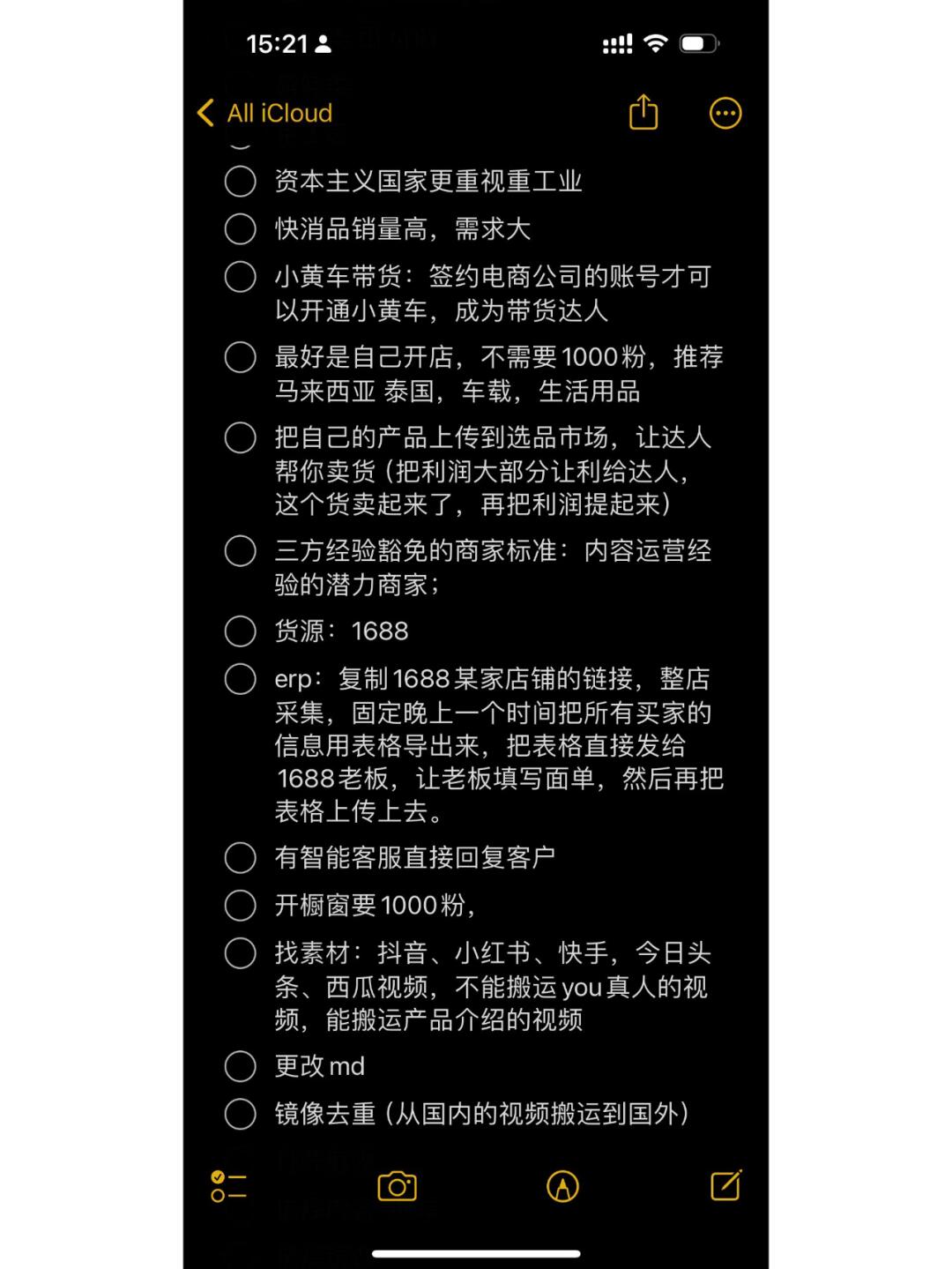 15:21

All iCloud

资本主义国家更重视重工业

快消品销量高，需求大

小黄车带货：签约电商公司的账号才可以开通小黄车，成为带货达人

最好是自己开店，不需要1000粉，推荐马来西亚 泰国，车载，生活用品

把自己的产品上传到选品市场，让达人帮你卖货（把利润大部分让利给达人，这个货卖起来了，再把利润提起来）

三方经验豁免的商家标准：内容运营经验的潜力商家；

货源：1688

erp：复制1688某家店铺的链接，整店采集，固定晚上一个时间把所有买家的信息用表格导出来，把表格直接发给1688老板，让老板填写面单，然后再把表格上传上去。

有智能客服直接回复客户

开橱窗要1000粉，

找素材：抖音、小红书、快手，今日头条、西瓜视频，不能搬运you真人的视频，能搬运产品介绍的视频

更改md

镜像去重（从国内的视频搬运到国外）